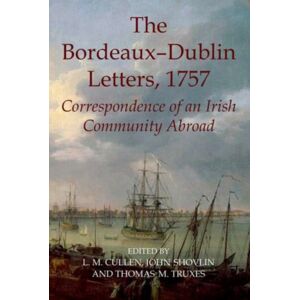 The Bordeaux–Dublin Letters, 1757

Correspondence of an Irish Community Abroad

EDITED BY
L. M. CULLEN, JOHN SHOVLIN
AND THOMAS M. TRUXES